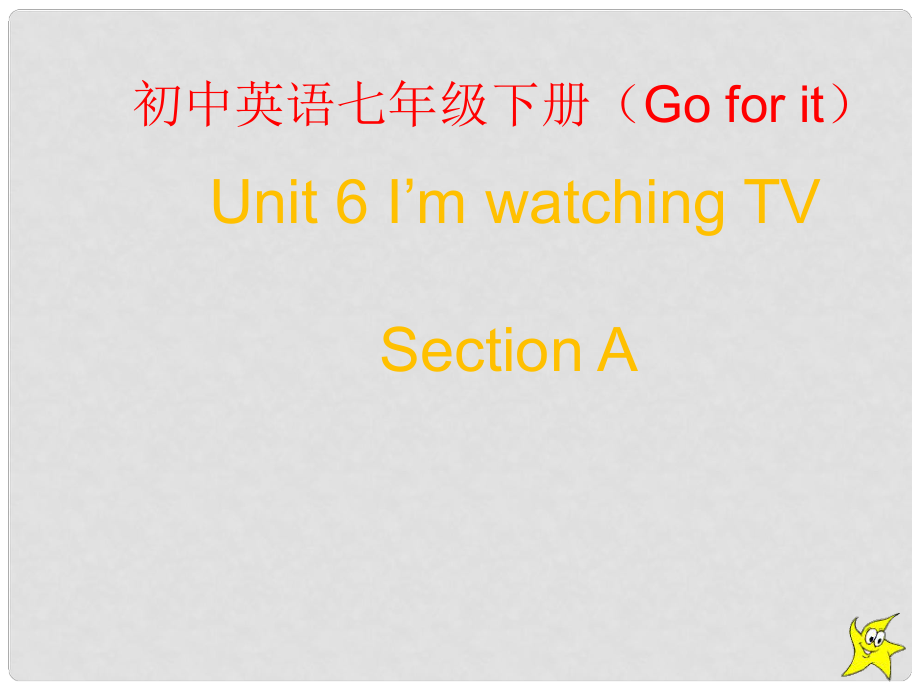 初中英语七年级下册（Go for it）

Unit 6 I’m watching TV

Section A